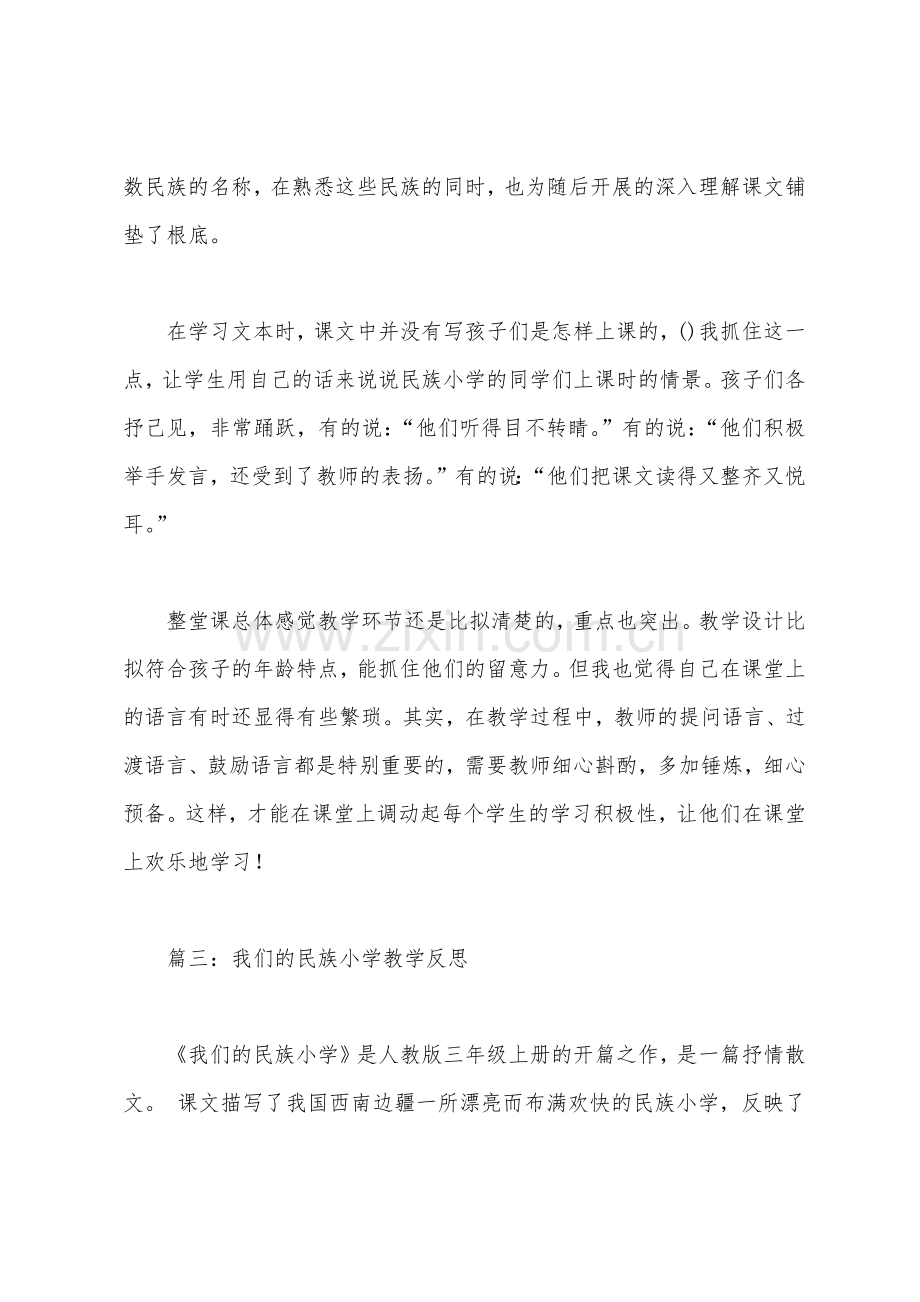 数民族的名称，在熟悉这些民族的同时，也为随后开展的深入理解课文铺垫了根底。

在学习文本时，课文中并没有写孩子们是怎样上课的，()我抓住这一点，让学生用自己的话来说说民族小学的同学们上课时的情景。孩子们各抒己见，非常踊跃，有的说：“他们听得目不转睛。”有的说：“他们积极举手发言，还受到了教师的表扬。”有的说：“他们把课文读得又整齐又悦耳。”

整堂课总体感觉教学环节还是比拟清楚的，重点也突出。教学设计比拟符合孩子的年龄特点，能抓住他们的留意力。但我也觉得自己在课堂上的语言有时还显得有些繁琐。其实，在教学过程中，教师的提问语言、过渡语言、鼓励语言都是特别重要的，需要教师细心斟酌，多加锤炼，细心预备。这样，才能在课堂上调动起每个学生的学习积极性，让他们在课堂上欢乐地学习！

篇三：我们的民族小学教学反思

《我们的民族小学》是人教版三年级上册的开篇之作，是一篇抒情散文。 课文描写了我国西南边疆一所漂亮而布满欢快的民族小学，反映了

www.zixin.com.cn